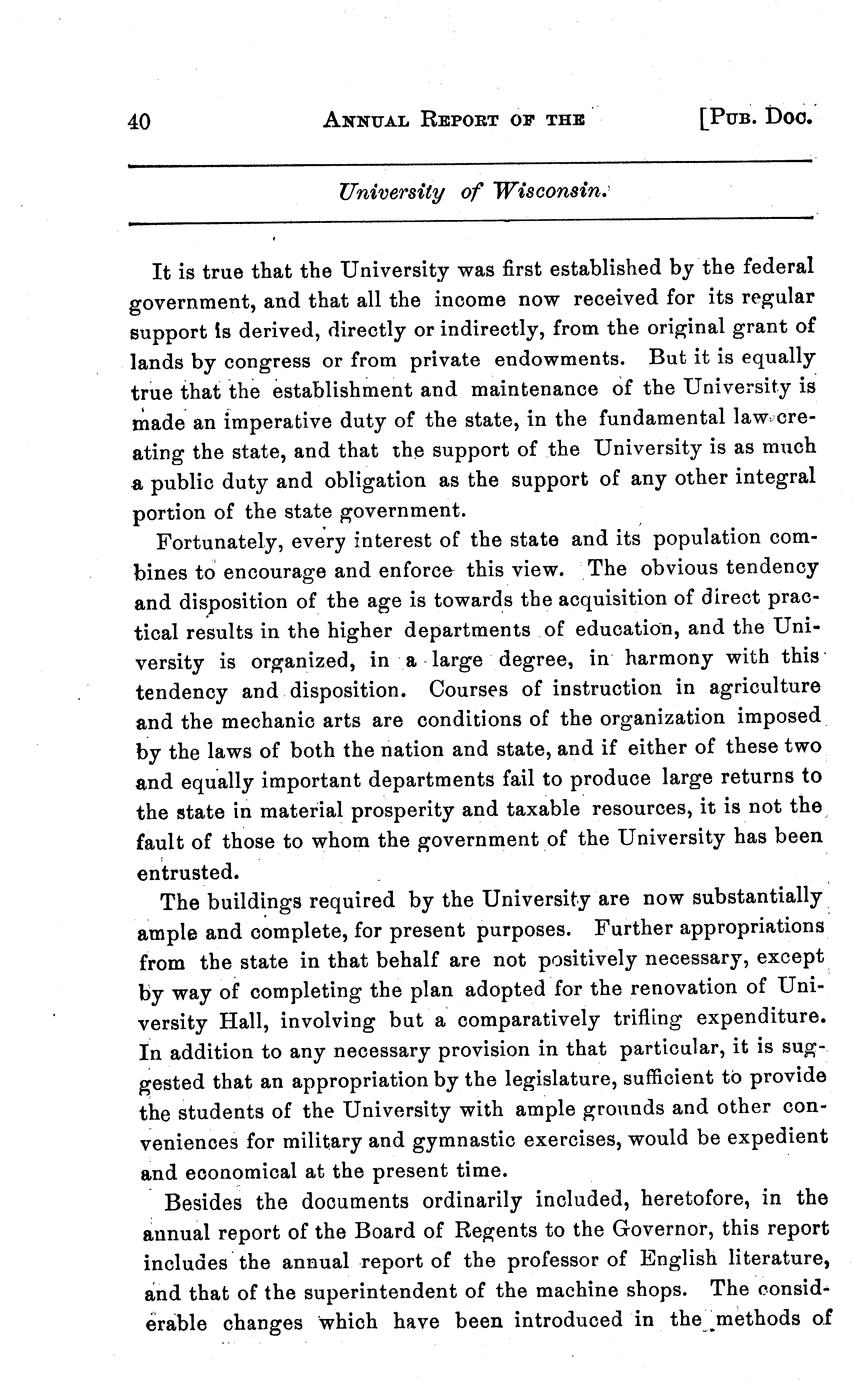 40 ANNUAL REPORT OF THE [PUB. DOC.

University of Wisconsin.

It is true that the University was first established by the federal government, and that all the income now received for its regular support is derived, directly or indirectly, from the original grant of lands by congress or from private endowments. But it is equally true that the establishment and maintenance of the University is made an imperative duty of the state, in the fundamental law creating the state, and that the support of the University is as much a public duty and obligation as the support of any other integral portion of the state government.

Fortunately, every interest of the state and its population combines to encourage and enforce this view. The obvious tendency and disposition of the age is towards the acquisition of direct practical results in the higher departments of education, and the University is organized, in a large degree, in harmony with this tendency and disposition. Courses of instruction in agriculture and the mechanic arts are conditions of the organization imposed by the laws of both the nation and state, and if either of these two and equally important departments fail to produce large returns to the state in material prosperity and taxable resources, it is not the fault of those to whom the government of the University has been entrusted.

The buildings required by the University are now substantially ample and complete, for present purposes. Further appropriations from the state in that behalf are not positively necessary, except by way of completing the plan adopted for the renovation of University Hall, involving but a comparatively trifling expenditure. In addition to any necessary provision in that particular, it is suggested that an appropriation by the legislature, sufficient to provide the students of the University with ample grounds and other conveniences for military and gymnastic exercises, would be expedient and economical at the present time.

Besides the documents ordinarily included, heretofore, in the annual report of the Board of Regents to the Governor, this report includes the annual report of the professor of English literature, and that of the superintendent of the machine shops. The considerable changes which have been introduced in the methods of